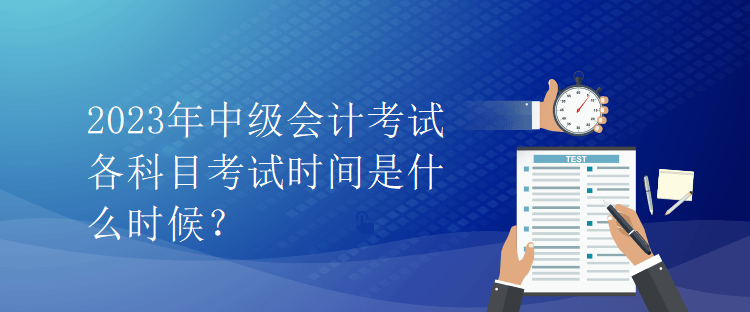 2023年中级会计考试各科目考试时间是什么时候？

TEST